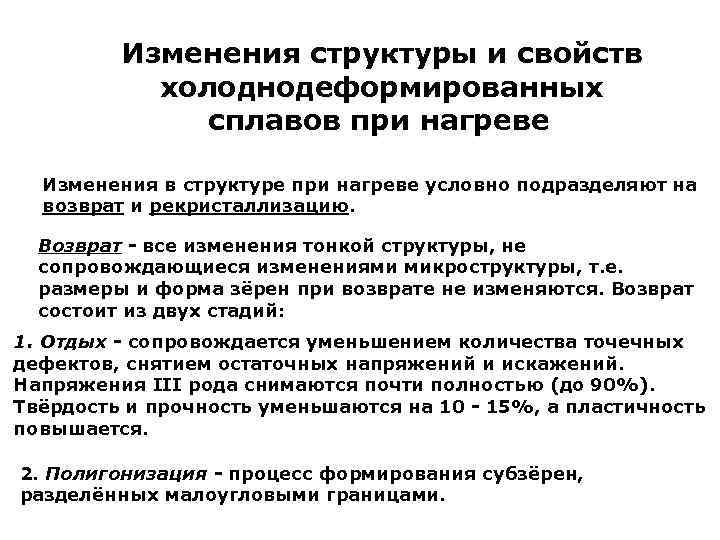 Изменения структуры и свойств холоднодеформированных сплавов при нагреве

Изменения в структуре при нагреве условно подразделяют на возврат и рекристаллизацию.

Возврат - все изменения тонкой структуры, не сопровождающиеся изменениями микроструктуры, т.е. размеры и форма зёрен при возврате не изменяются. Возврат состоит из двух стадий:

1. Отдых - сопровождается уменьшением количества точечных дефектов, снятием остаточных напряжений и искажений. Напряжения III рода снимаются почти полностью (до 90%). Твёрдость и прочность уменьшаются на 10 - 15%, а пластичность повышается.

2. Полигонизация - процесс формирования субзёрен, разделённых малоугловыми границами.